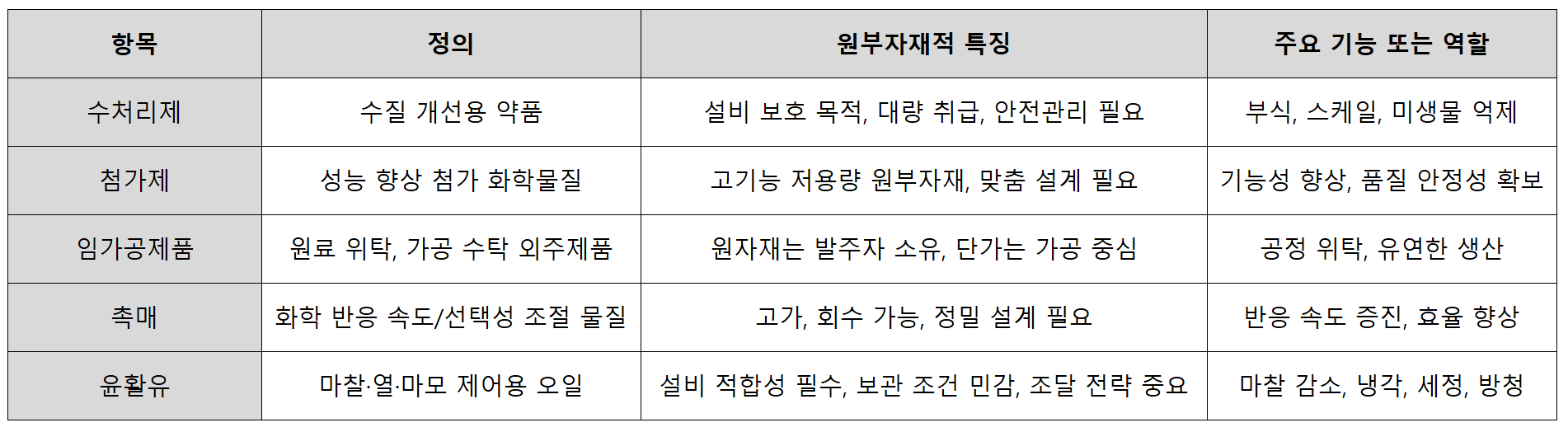 | 항목 | 정의 | 원부자재적 특징 | 주요 기능 또는 역할 |
|---|---|---|---|
| 수처리제 | 수질 개선용 약품 | 설비 보호 목적, 대량 취급, 안전관리 필요 | 부식, 스케일, 미생물 억제 |
| 첨가제 | 성능 향상 첨가 화학물질 | 고기능 저용량 원부자재, 맞춤 설계 필요 | 기능성 향상, 품질 안정성 확보 |
| 임가공제품 | 원료 위탁, 가공 수탁 외주제품 | 원자재는 발주자 소유, 단가는 가공 중심 | 공정 위탁, 유연한 생산 |
| 촉매 | 화학 반응 속도/선택성 조절 물질 | 고가, 회수 가능, 정밀 설계 필요 | 반응 속도 증진, 효율 향상 |
| 윤활유 | 마찰·열·마모 제어용 오일 | 설비 적합성 필수, 보관 조건 민감, 조달 전략 중요 | 마찰 감소, 냉각, 세정, 방청 |